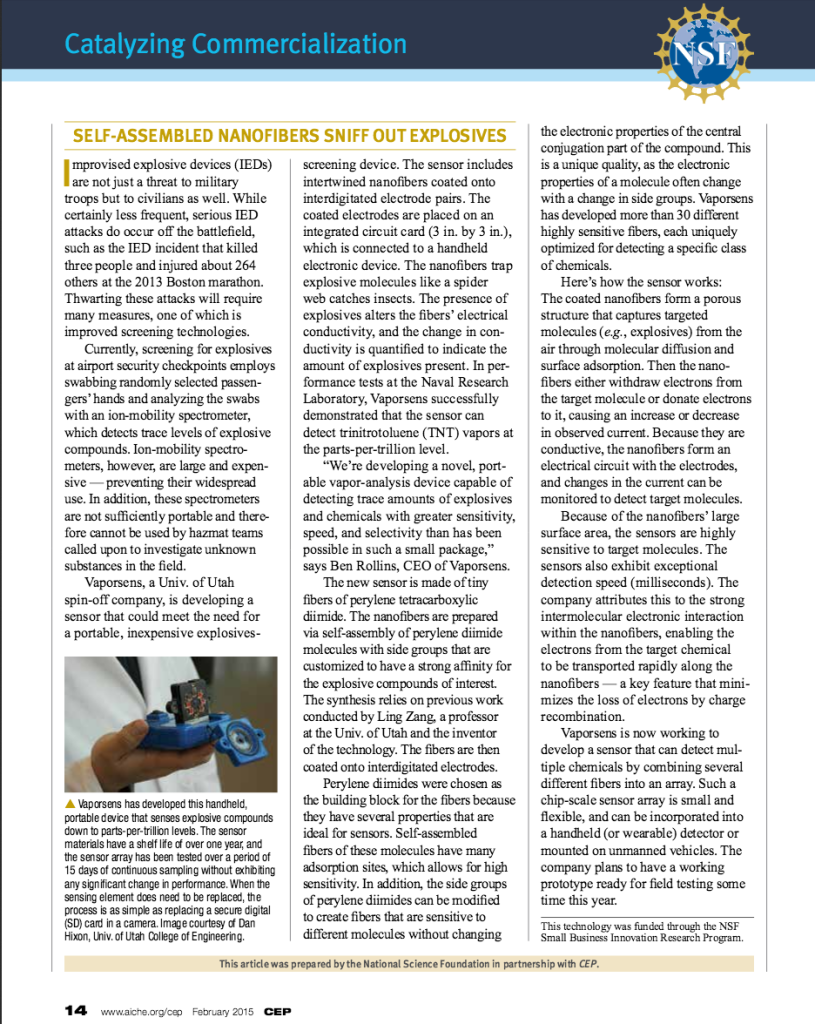 Catalyzing Commercialization

NSF

SELF-ASSEMBLED NANOFIBERS SNIFF OUT EXPLOSIVES

Improvised explosive devices (IEDs) are not just a threat to military troops but to civilians as well. While certainly less frequent, serious IED attacks do occur off the battlefield, such as the IED incident that killed three people and injured about 264 others at the 2013 Boston marathon. Thwarting these attacks will require many measures, one of which is improved screening technologies.

Currently, screening for explosives at airport security checkpoints employs swabbing randomly selected passengers' hands and analyzing the swabs with an ion-mobility spectrometer, which detects trace levels of explosive compounds. Ion-mobility spectrometers, however, are large and expensive — preventing their widespread use. In addition, these spectrometers are not sufficiently portable and therefore cannot be used by hazmat teams called upon to investigate unknown substances in the field.

Vaporsens, a Univ. of Utah spin-off company, is developing a sensor that could meet the need for a portable, inexpensive explosives-

▲ Vaporsens has developed this handheld, portable device that senses explosive compounds down to parts-per-trillion levels. The sensor materials have a shelf life of over one year, and the sensor array has been tested over a period of 15 days of continuous sampling without exhibiting any significant change in performance. When the sensing element does need to be replaced, the process is as simple as replacing a secure digital (SD) card in a camera. Image courtesy of Dan Hixon, Univ. of Utah College of Engineering.

screening device. The sensor includes intertwined nanofibers coated onto interdigitated electrode pairs. The coated electrodes are placed on an integrated circuit card (3 in. by 3 in.), which is connected to a handheld electronic device. The nanofibers trap explosive molecules like a spider web catches insects. The presence of explosives alters the fibers' electrical conductivity, and the change in conductivity is quantified to indicate the amount of explosives present. In performance tests at the Naval Research Laboratory, Vaporsens successfully demonstrated that the sensor can detect trinitrotoluene (TNT) vapors at the parts-per-trillion level.

"We're developing a novel, portable vapor-analysis device capable of detecting trace amounts of explosives and chemicals with greater sensitivity, speed, and selectivity than has been possible in such a small package," says Ben Rollins, CEO of Vaporsens.

The new sensor is made of tiny fibers of perylene tetracarboxylic diimide. The nanofibers are prepared via self-assembly of perylene diimide molecules with side groups that are customized to have a strong affinity for the explosive compounds of interest. The synthesis relies on previous work conducted by Ling Zang, a professor at the Univ. of Utah and the inventor of the technology. The fibers are then coated onto interdigitated electrodes.

Perylene diimides were chosen as the building block for the fibers because they have several properties that are ideal for sensors. Self-assembled fibers of these molecules have many adsorption sites, which allows for high sensitivity. In addition, the side groups of perylene diimides can be modified to create fibers that are sensitive to different molecules without changing the electronic properties of the central conjugation part of the compound. This is a unique quality, as the electronic properties of a molecule often change with a change in side groups. Vaporsens has developed more than 30 different highly sensitive fibers, each uniquely optimized for detecting a specific class of chemicals.

Here's how the sensor works: The coated nanofibers form a porous structure that captures targeted molecules (e.g., explosives) from the air through molecular diffusion and surface adsorption. Then the nanofibers either withdraw electrons from the target molecule or donate electrons to it, causing an increase or decrease in observed current. Because they are conductive, the nanofibers form an electrical circuit with the electrodes, and changes in the current can be monitored to detect target molecules.

Because of the nanofibers' large surface area, the sensors are highly sensitive to target molecules. The sensors also exhibit exceptional detection speed (milliseconds). The company attributes this to the strong intermolecular electronic interaction within the nanofibers, enabling the electrons from the target chemical to be transported rapidly along the nanofibers — a key feature that minimizes the loss of electrons by charge recombination.

Vaporsens is now working to develop a sensor that can detect multiple chemicals by combining several different fibers into an array. Such a chip-scale sensor array is small and flexible, and can be incorporated into a handheld (or wearable) detector or mounted on unmanned vehicles. The company plans to have a working prototype ready for field testing some time this year.

This technology was funded through the NSF Small Business Innovation Research Program.

This article was prepared by the National Science Foundation in partnership with CEP.

14 www.aiche.org/cep February 2015 CEP